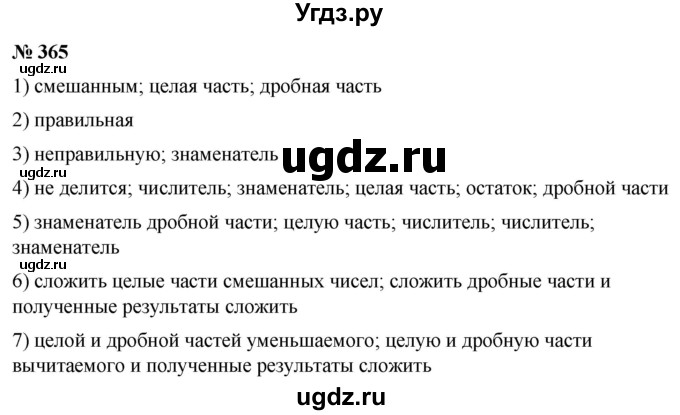 Угдз.ру

№ 365

ugdz.ru

1) смешанным; целая часть; дробная часть

2) правильная

3) неправильную; знаменатель

ugdz.ru

4) не делится; числитель; знаменатель; целая часть; остаток; дробной части

5) знаменатель дробной части; целую часть; числитель; числитель; знаменатель

6) сложить целые части смешанных чисел; сложить дробные части и полученные результаты сложить

7) целой и дробной частей уменьшаемого; целую и дробную части вычитаемого и полученные результаты сложить

ugdz.ru